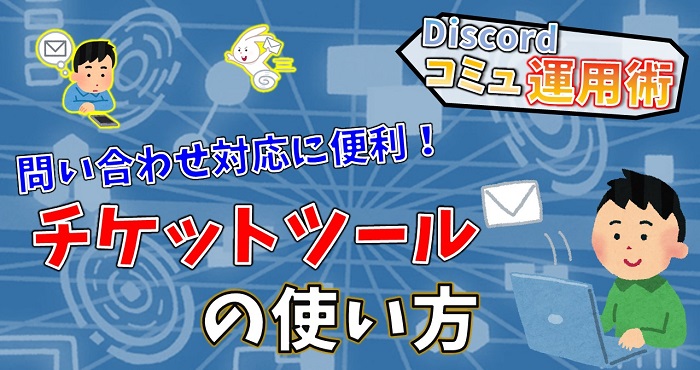 Discord
コミュ運用術

問い合わせ対応に便利！
チケットツール
の使い方